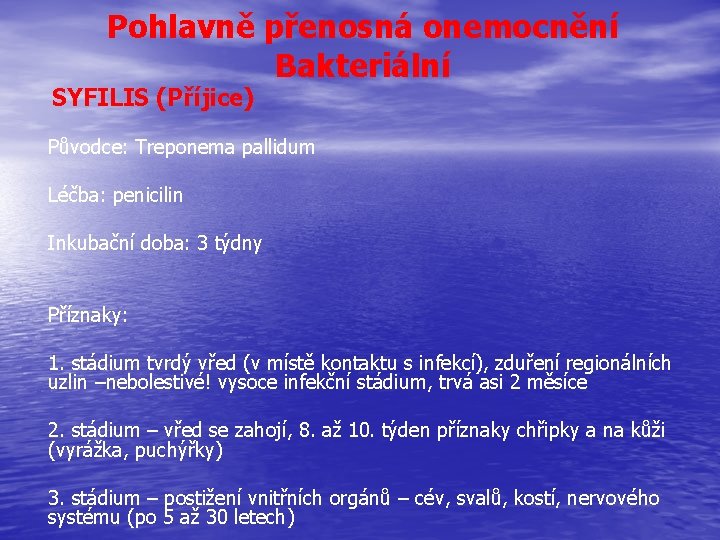 Pohlavně přenosná onemocnění
Bakteriální

SYFILIS (Příjice)

Původce: Treponema pallidum

Léčba: penicilin

Inkubační doba: 3 týdny

Příznaky:

1. stádium tvrdý vřed (v místě kontaktu s infekcí), zduření regionálních uzlin –nebolestivé! vysoce infekční stádium, trvá asi 2 měsíce

2. stádium – vřed se zahojí, 8. až 10. týden příznaky chřipky a na kůži (vyrážka, puchýřky)

3. stádium – postižení vnitřních orgánů – cév, svalů, kostí, nervového systému (po 5 až 30 letech)